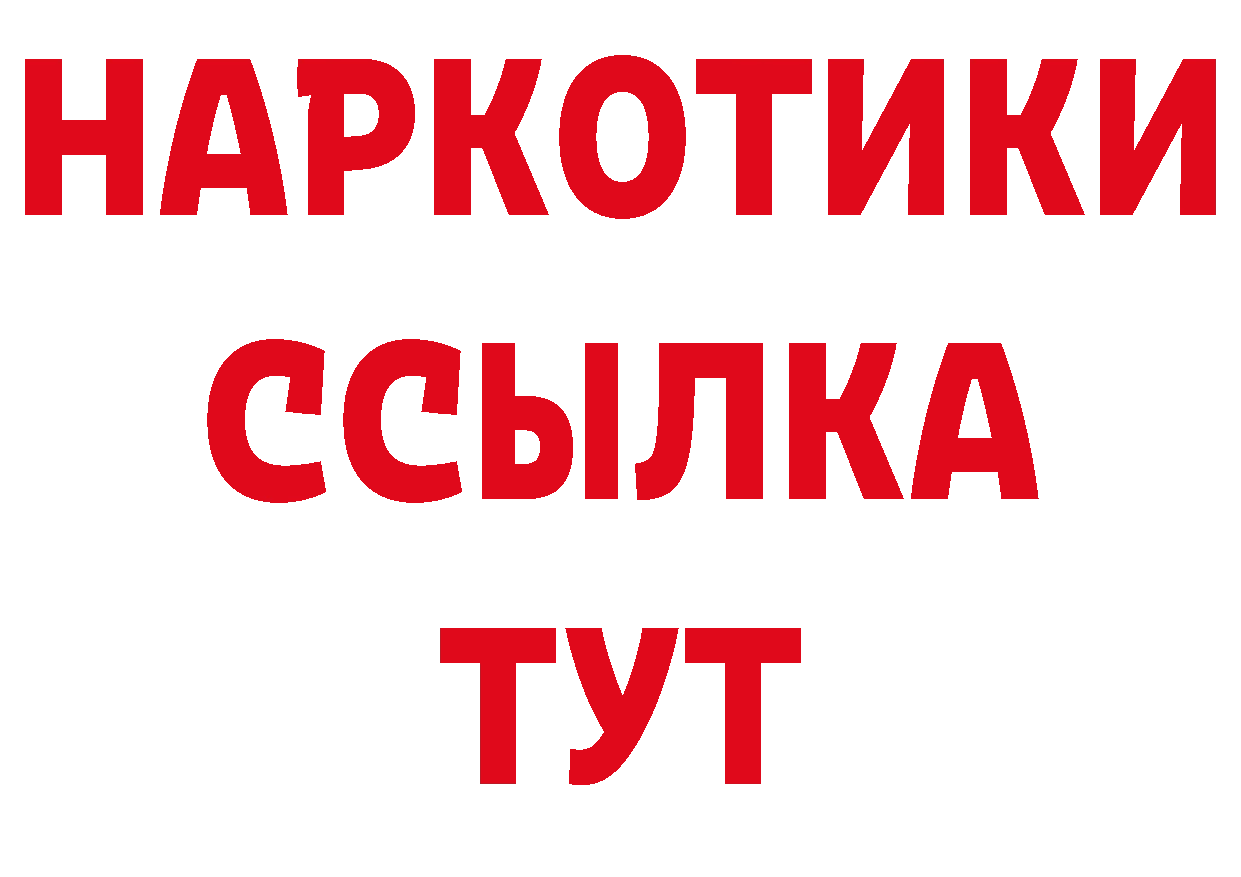 НАРКОТИКИ
ССЫЛКА
ТУТ